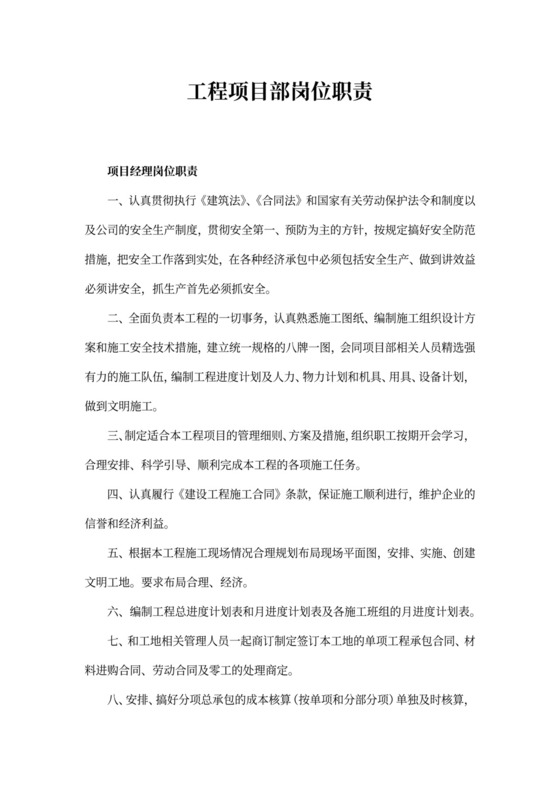 工程项目部岗位职责

项目经理岗位职责

一、认真贯彻执行《建筑法》、《合同法》和国家有关劳动保护法令和制度以及公司的安全生产制度，贯彻安全第一、预防为主的方针，按规定搞好安全防范措施，把安全工作落到实处，在各种经济承包中必须包括安全生产、做到讲效益必须讲安全，抓生产首先必须抓安全。

二、全面负责本工程的一切事务，认真熟悉施工图纸、编制施工组织设计方案和施工安全技术措施，建立统一规格的八牌一图，会同项目部相关人员精选强有力的施工队伍，编制工程进度计划及人力、物力计划和机具、用具、设备计划，做到文明施工。

三、制定适合本工程项目的管理细则、方案及措施，组织职工按期开会学习，合理安排、科学引导、顺利完成本工程的各项施工任务。

四、认真履行《建设工程施工合同》条款，保证施工顺利进行，维护企业的信誉和经济利益。

五、根据本工程施工现场情况合理规划布局现场平面图，安排、实施、创建文明工地。要求布局合理、经济。

六、编制工程总进度计划表和月进度计划表及各施工班组的月进度计划表。

七、和工地相关管理人员一起商订制定签订本工地的单项工程承包合同、材料进购合同、劳动合同及零工的处理商定。

八、安排、搞好分项总承包的成本核算（按单项和分部分项）单独及时核算，